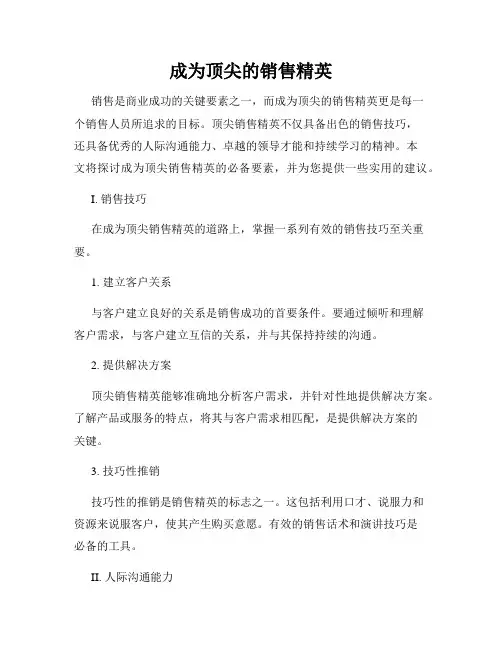 成为顶尖的销售精英

销售是商业成功的关键要素之一，而成为顶尖的销售精英更是每一个销售人员所追求的目标。顶尖销售精英不仅具备出色的销售技巧，还具备优秀的人际沟通能力、卓越的领导才能和持续学习的精神。本文将探讨成为顶尖销售精英的必备要素，并为您提供一些实用的建议。

I. 销售技巧

在成为顶尖销售精英的道路上，掌握一系列有效的销售技巧至关重要。

1. 建立客户关系

与客户建立良好的关系是销售成功的首要条件。要通过倾听和理解客户需求，与客户建立互信的关系，并与其保持持续的沟通。

2. 提供解决方案

顶尖销售精英能够准确地分析客户需求，并针对性地提供解决方案。了解产品或服务的特点，将其与客户需求相匹配，是提供解决方案的关键。

3. 技巧性推销

技巧性的推销是销售精英的标志之一。这包括利用口才、说服力和资源来说服客户，使其产生购买意愿。有效的销售话术和演讲技巧是必备的工具。

II. 人际沟通能力